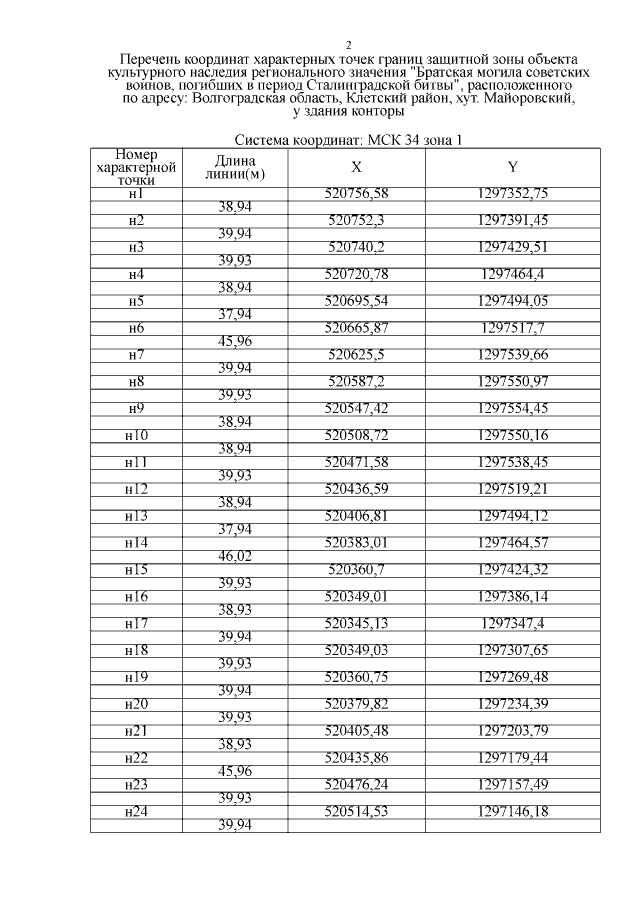 2

Перечень координат характерных точек границ защитной зоны объекта культурного наследия регионального значения "Братская могила советских воинов, погибших в период Сталинградской битвы", расположенного по адресу: Волгоградская область, Клетский район, хут. Майоровский, у здания конторы

Система координат: МСК 34 зона 1

| Номер характерной точки | Длина линии(м) | X | Y |
|---|---|---|---|
| н1 | | 520756,58 | 1297352,75 |
| | 38,94 | | |
| н2 | | 520752,3 | 1297391,45 |
| | 39,94 | | |
| н3 | | 520740,2 | 1297429,51 |
| | 39,93 | | |
| н4 | | 520720,78 | 1297464,4 |
| | 38,94 | | |
| н5 | | 520695,54 | 1297494,05 |
| | 37,94 | | |
| н6 | | 520665,87 | 1297517,7 |
| | 45,96 | | |
| н7 | | 520625,5 | 1297539,66 |
| | 39,94 | | |
| н8 | | 520587,2 | 1297550,97 |
| | 39,93 | | |
| н9 | | 520547,42 | 1297554,45 |
| | 38,94 | | |
| н10 | | 520508,72 | 1297550,16 |
| | 38,94 | | |
| н11 | | 520471,58 | 1297538,45 |
| | 39,93 | | |
| н12 | | 520436,59 | 1297519,21 |
| | 38,94 | | |
| н13 | | 520406,81 | 1297494,12 |
| | 37,94 | | |
| н14 | | 520383,01 | 1297464,57 |
| | 46,02 | | |
| н15 | | 520360,7 | 1297424,32 |
| | 39,93 | | |
| н16 | | 520349,01 | 1297386,14 |
| | 38,93 | | |
| н17 | | 520345,13 | 1297347,4 |
| | 39,94 | | |
| н18 | | 520349,03 | 1297307,65 |
| | 39,93 | | |
| н19 | | 520360,75 | 1297269,48 |
| | 39,94 | | |
| н20 | | 520379,82 | 1297234,39 |
| | 39,93 | | |
| н21 | | 520405,48 | 1297203,79 |
| | 38,93 | | |
| н22 | | 520435,86 | 1297179,44 |
| | 45,96 | | |
| н23 | | 520476,24 | 1297157,49 |
| | 39,93 | | |
| н24 | | 520514,53 | 1297146,18 |
| | 39,94 | | |